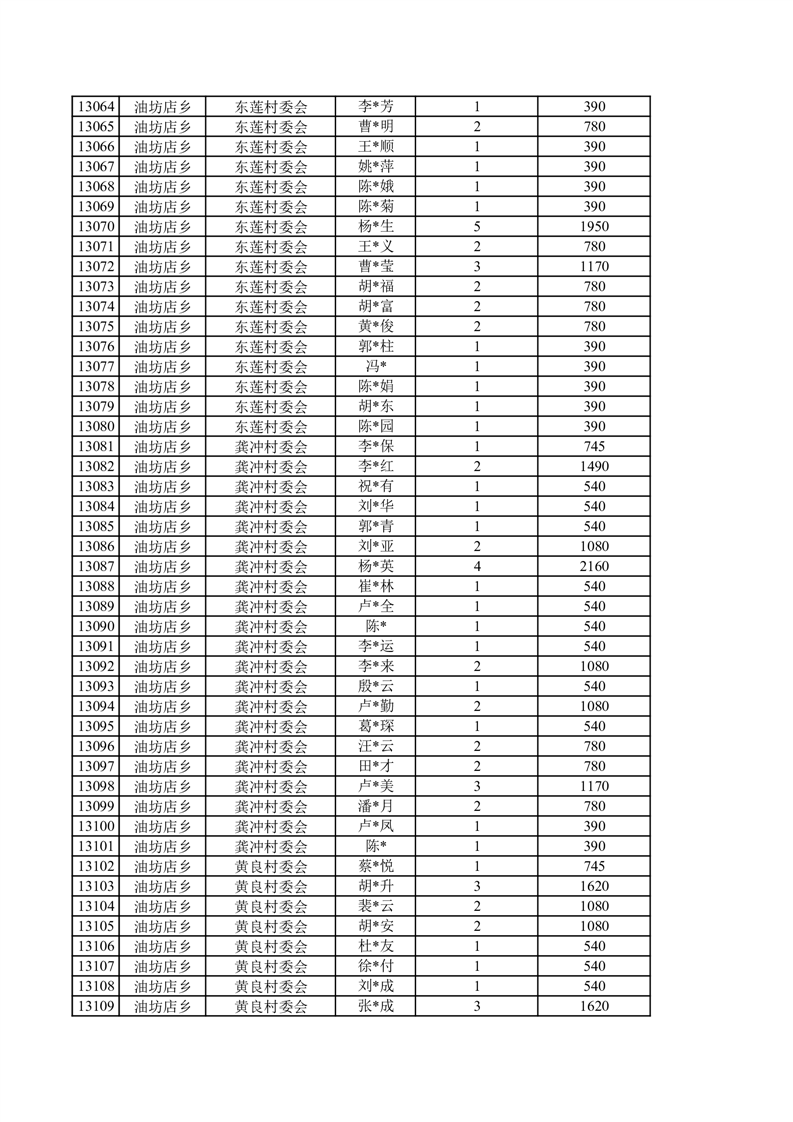 | 13064 | 油坊店乡 | 东莲村委会 | 李*芳 | 1 | 390 |
|---|---|---|---|---|---|
| 13065 | 油坊店乡 | 东莲村委会 | 曹*明 | 2 | 780 |
| 13066 | 油坊店乡 | 东莲村委会 | 王*顺 | 1 | 390 |
| 13067 | 油坊店乡 | 东莲村委会 | 姚*萍 | 1 | 390 |
| 13068 | 油坊店乡 | 东莲村委会 | 陈*娥 | 1 | 390 |
| 13069 | 油坊店乡 | 东莲村委会 | 陈*菊 | 1 | 390 |
| 13070 | 油坊店乡 | 东莲村委会 | 杨*生 | 5 | 1950 |
| 13071 | 油坊店乡 | 东莲村委会 | 王*义 | 2 | 780 |
| 13072 | 油坊店乡 | 东莲村委会 | 曹*莹 | 3 | 1170 |
| 13073 | 油坊店乡 | 东莲村委会 | 胡*福 | 2 | 780 |
| 13074 | 油坊店乡 | 东莲村委会 | 胡*富 | 2 | 780 |
| 13075 | 油坊店乡 | 东莲村委会 | 黄*俊 | 2 | 780 |
| 13076 | 油坊店乡 | 东莲村委会 | 郭*柱 | 1 | 390 |
| 13077 | 油坊店乡 | 东莲村委会 | 冯* | 1 | 390 |
| 13078 | 油坊店乡 | 东莲村委会 | 陈*娟 | 1 | 390 |
| 13079 | 油坊店乡 | 东莲村委会 | 胡*东 | 1 | 390 |
| 13080 | 油坊店乡 | 东莲村委会 | 陈*园 | 1 | 390 |
| 13081 | 油坊店乡 | 龚冲村委会 | 李*保 | 1 | 745 |
| 13082 | 油坊店乡 | 龚冲村委会 | 李*红 | 2 | 1490 |
| 13083 | 油坊店乡 | 龚冲村委会 | 祝*有 | 1 | 540 |
| 13084 | 油坊店乡 | 龚冲村委会 | 刘*华 | 1 | 540 |
| 13085 | 油坊店乡 | 龚冲村委会 | 郭*青 | 1 | 540 |
| 13086 | 油坊店乡 | 龚冲村委会 | 刘*亚 | 2 | 1080 |
| 13087 | 油坊店乡 | 龚冲村委会 | 杨*英 | 4 | 2160 |
| 13088 | 油坊店乡 | 龚冲村委会 | 崔*林 | 1 | 540 |
| 13089 | 油坊店乡 | 龚冲村委会 | 卢*全 | 1 | 540 |
| 13090 | 油坊店乡 | 龚冲村委会 | 陈* | 1 | 540 |
| 13091 | 油坊店乡 | 龚冲村委会 | 李*运 | 1 | 540 |
| 13092 | 油坊店乡 | 龚冲村委会 | 李*来 | 2 | 1080 |
| 13093 | 油坊店乡 | 龚冲村委会 | 殷*云 | 1 | 540 |
| 13094 | 油坊店乡 | 龚冲村委会 | 卢*勤 | 2 | 1080 |
| 13095 | 油坊店乡 | 龚冲村委会 | 葛*琛 | 1 | 540 |
| 13096 | 油坊店乡 | 龚冲村委会 | 汪*云 | 2 | 780 |
| 13097 | 油坊店乡 | 龚冲村委会 | 田*才 | 2 | 780 |
| 13098 | 油坊店乡 | 龚冲村委会 | 卢*美 | 3 | 1170 |
| 13099 | 油坊店乡 | 龚冲村委会 | 潘*月 | 2 | 780 |
| 13100 | 油坊店乡 | 龚冲村委会 | 卢*凤 | 1 | 390 |
| 13101 | 油坊店乡 | 龚冲村委会 | 陈* | 1 | 390 |
| 13102 | 油坊店乡 | 黄良村委会 | 蔡*悦 | 1 | 745 |
| 13103 | 油坊店乡 | 黄良村委会 | 胡*升 | 3 | 1620 |
| 13104 | 油坊店乡 | 黄良村委会 | 裴*云 | 2 | 1080 |
| 13105 | 油坊店乡 | 黄良村委会 | 胡*安 | 2 | 1080 |
| 13106 | 油坊店乡 | 黄良村委会 | 杜*友 | 1 | 540 |
| 13107 | 油坊店乡 | 黄良村委会 | 徐*付 | 1 | 540 |
| 13108 | 油坊店乡 | 黄良村委会 | 刘*成 | 1 | 540 |
| 13109 | 油坊店乡 | 黄良村委会 | 张*成 | 3 | 1620 |